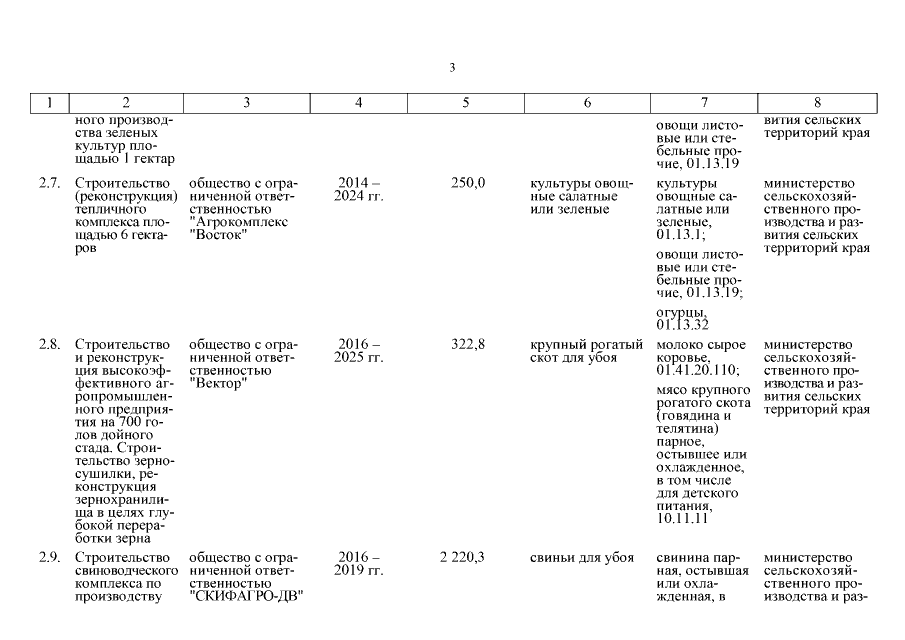 3

| 1 | 2 | 3 | 4 | 5 | 6 | 7 | 8 |
|---|---|---|---|---|---|---|---|
| | ного производства зеленых культур площадью 1 гектар | | | | | овощи листовые или стебельные прочие, 01.13.19 | вития сельских территорий края |
| 2.7. | Строительство (реконструкция) тепличного комплекса площадью 6 гектаров | общество с ограниченной ответственностью "Агрокомплекс "Восток" | 2014 – 2024 гг. | 250,0 | культуры овощные салатные или зеленые | культуры овощные салатные или зеленые, 01.13.1; овощи листовые или стебельные прочие, 01.13.19; огурцы, 01.13.32 | министерство сельскохозяйственного производства и развития сельских территорий края |
| 2.8. | Строительство и реконструкция высокоэффективного агропромышленного предприятия на 700 голов дойного стада. Строительство зерносушилки, реконструкция зернохранилища в целях глубокой переработки зерна | общество с ограниченной ответственностью "Вектор" | 2016 – 2025 гг. | 322,8 | крупный рогатый скот для убоя | молоко сырое коровье, 01.41.20.110; мясо крупного рогатого скота (говядина и телятина) парное, остывшее или охлажденное, в том числе для детского питания, 10.11.11 | министерство сельскохозяйственного производства и развития сельских территорий края |
| 2.9. | Строительство свиноводческого комплекса по производству | общество с ограниченной ответственностью "СКИФАГРО-ДВ" | 2016 – 2019 гг. | 2 220,3 | свиньи для убоя | свинина парная, остывшая или охлажденная, в | министерство сельскохозяйственного производства и раз- |